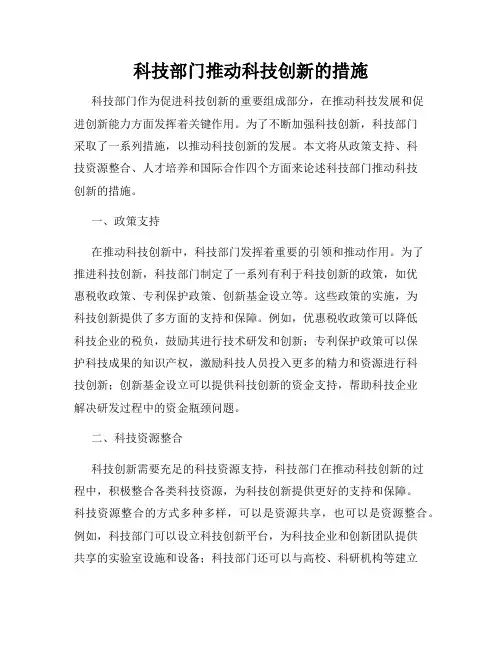 科技部门推动科技创新的措施

科技部门作为促进科技创新的重要组成部分，在推动科技发展和促进创新能力方面发挥着关键作用。为了不断加强科技创新，科技部门采取了一系列措施，以推动科技创新的发展。本文将从政策支持、科技资源整合、人才培养和国际合作四个方面来论述科技部门推动科技创新的措施。

一、政策支持

在推动科技创新中，科技部门发挥着重要的引领和推动作用。为了推进科技创新，科技部门制定了一系列有利于科技创新的政策，如优惠税收政策、专利保护政策、创新基金设立等。这些政策的实施，为科技创新提供了多方面的支持和保障。例如，优惠税收政策可以降低科技企业的税负，鼓励其进行技术研发和创新；专利保护政策可以保护科技成果的知识产权，激励科技人员投入更多的精力和资源进行科技创新；创新基金设立可以提供科技创新的资金支持，帮助科技企业解决研发过程中的资金瓶颈问题。

二、科技资源整合

科技创新需要充足的科技资源支持，科技部门在推动科技创新的过程中，积极整合各类科技资源，为科技创新提供更好的支持和保障。科技资源整合的方式多种多样，可以是资源共享，也可以是资源整合。例如，科技部门可以设立科技创新平台，为科技企业和创新团队提供共享的实验室设施和设备；科技部门还可以与高校、科研机构等建立